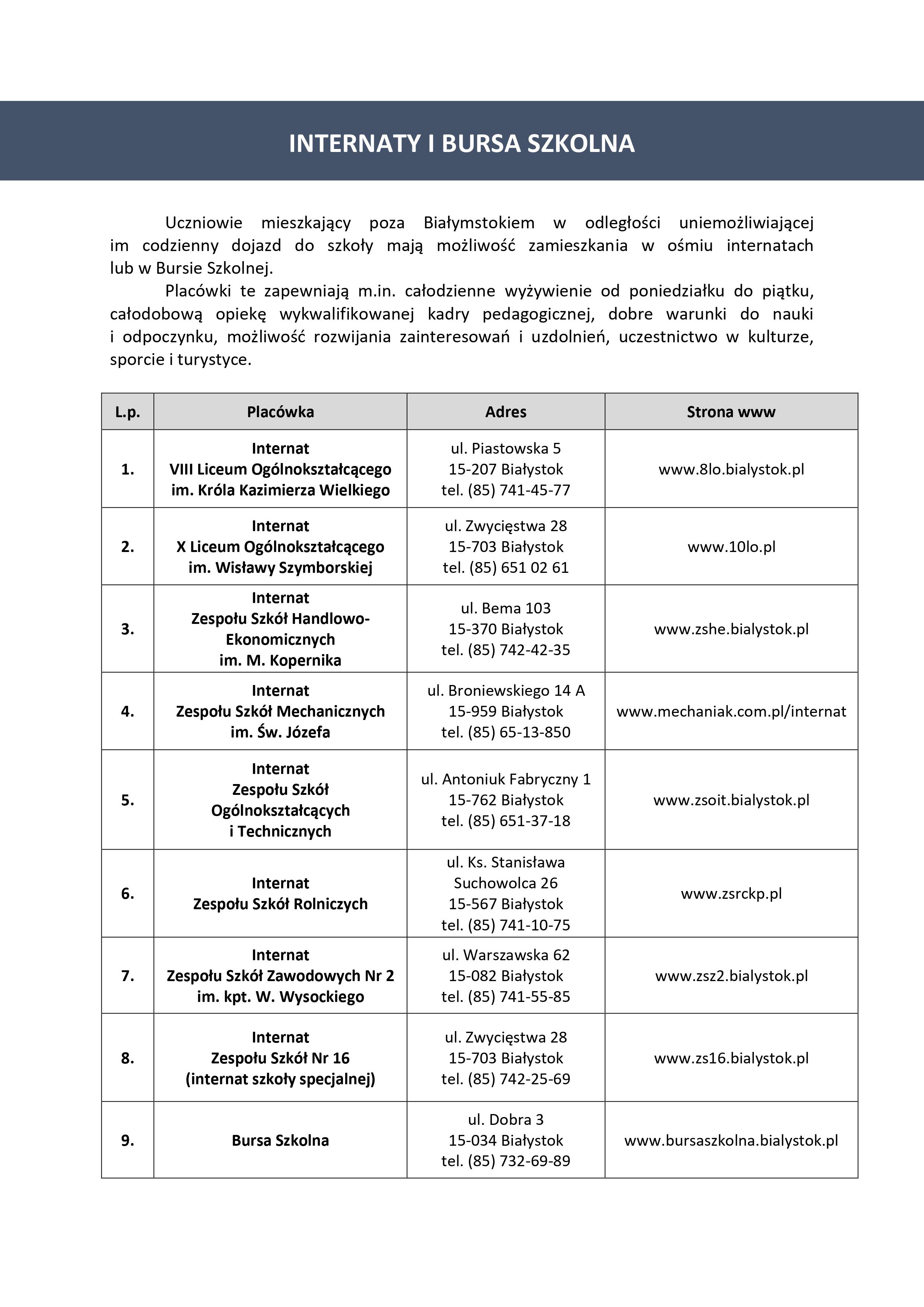 INTERNATY I BURSA SZKOLNA

Uczniowie mieszkający poza Białymstokiem w odległości uniemożliwiającej im codzienny dojazd do szkoły mają możliwość zamieszkania w ośmiu internatach lub w Bursie Szkolnej.

Placówki te zapewniają m.in. całodzienne wyżywienie od poniedziałku do piątku, całodobową opiekę wykwalifikowanej kadry pedagogicznej, dobre warunki do nauki i odpoczynku, możliwość rozwijania zainteresowań i uzdolnień, uczestnictwo w kulturze, sporcie i turystyce.

| L.p. | Placówka | Adres | Strona www |
|---|---|---|---|
| 1. | Internat VIII Liceum Ogólnokształcącego im. Króla Kazimierza Wielkiego | ul. Piastowska 5 15-207 Białystok tel. (85) 741-45-77 | www.8lo.bialystok.pl |
| 2. | Internat X Liceum Ogólnokształcącego im. Wisławy Szymborskiej | ul. Zwycięstwa 28 15-703 Białystok tel. (85) 651 02 61 | www.10lo.pl |
| 3. | Internat Zespołu Szkół Handlowo-Ekonomicznych im. M. Kopernika | ul. Bema 103 15-370 Białystok tel. (85) 742-42-35 | www.zshe.bialystok.pl |
| 4. | Internat Zespołu Szkół Mechanicznych im. Św. Józefa | ul. Broniewskiego 14 A 15-959 Białystok tel. (85) 65-13-850 | www.mechaniak.com.pl/internat |
| 5. | Internat Zespołu Szkół Ogólnokształcących i Technicznych | ul. Antoniuk Fabryczny 1 15-762 Białystok tel. (85) 651-37-18 | www.zsoit.bialystok.pl |
| 6. | Internat Zespołu Szkół Rolniczych | ul. Ks. Stanisława Suchowolca 26 15-567 Białystok tel. (85) 741-10-75 | www.zsrckp.pl |
| 7. | Internat Zespołu Szkół Zawodowych Nr 2 im. kpt. W. Wysockiego | ul. Warszawska 62 15-082 Białystok tel. (85) 741-55-85 | www.zsz2.bialystok.pl |
| 8. | Internat Zespołu Szkół Nr 16 (internat szkoły specjalnej) | ul. Zwycięstwa 28 15-703 Białystok tel. (85) 742-25-69 | www.zs16.bialystok.pl |
| 9. | Bursa Szkolna | ul. Dobra 3 15-034 Białystok tel. (85) 732-69-89 | www.bursaszkolna.bialystok.pl |